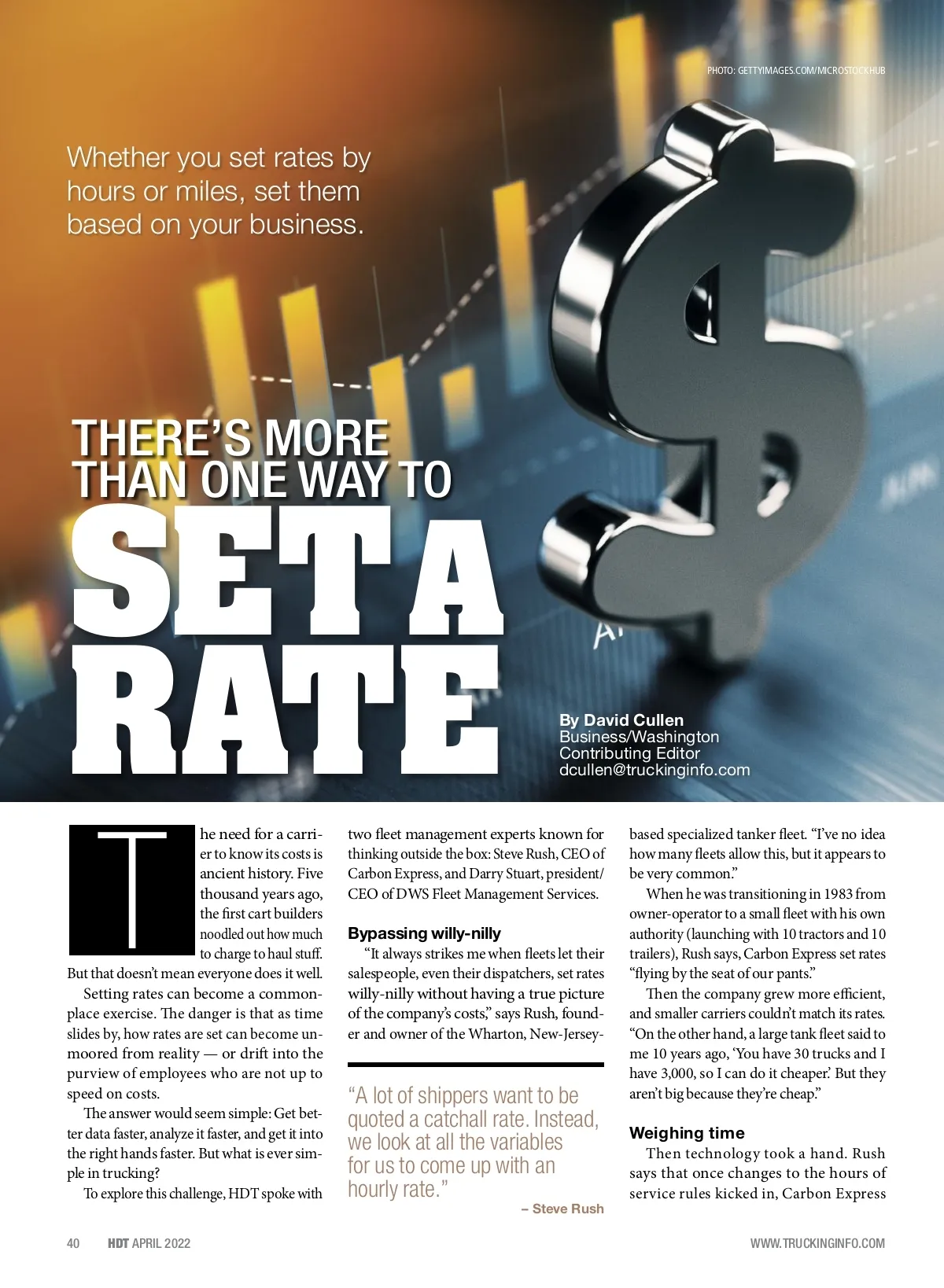 PHOTO: GETTYIMAGES.COM/MICROSTOCKHUB

Whether you set rates by hours or miles, set them based on your business.

THERE'S MORE THAN ONE WAY TO SET A RATE

By David Cullen
Business/Washington Contributing Editor
dcullen@truckinginfo.com

The need for a carrier to know its costs is ancient history. Five thousand years ago, the first cart builders noodled out how much to charge to haul stuff. But that doesn't mean everyone does it well.

Setting rates can become a commonplace exercise. The danger is that as time slides by, how rates are set can become unmoored from reality — or drift into the purview of employees who are not up to speed on costs.

The answer would seem simple: Get better data faster, analyze it faster, and get it into the right hands faster. But what is ever simple in trucking?

To explore this challenge, HDT spoke with two fleet management experts known for thinking outside the box: Steve Rush, CEO of Carbon Express, and Darry Stuart, president/CEO of DWS Fleet Management Services.

Bypassing willy-nilly

"It always strikes me when fleets let their salespeople, even their dispatchers, set rates willy-nilly without having a true picture of the company's costs," says Rush, founder and owner of the Wharton, New-Jersey-

"A lot of shippers want to be quoted a catchall rate. Instead, we look at all the variables for us to come up with an hourly rate."
– Steve Rush

based specialized tanker fleet. "I've no idea how many fleets allow this, but it appears to be very common."

When he was transitioning in 1983 from owner-operator to a small fleet with his own authority (launching with 10 tractors and 10 trailers), Rush says, Carbon Express set rates "flying by the seat of our pants."

Then the company grew more efficient, and smaller carriers couldn't match its rates. "On the other hand, a large tank fleet said to me 10 years ago, 'You have 30 trucks and I have 3,000, so I can do it cheaper.' But they aren't big because they're cheap."

Weighing time

Then technology took a hand. Rush says that once changes to the hours of service rules kicked in, Carbon Express

40 HDT APRIL 2022 WWW.TRUCKINGINFO.COM